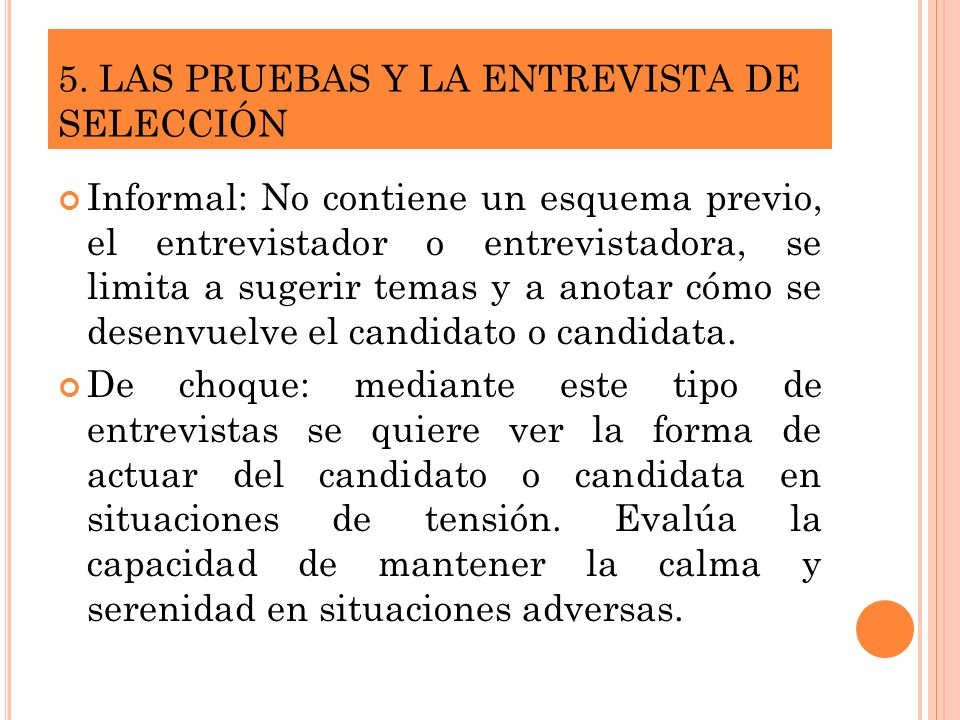 5. LAS PRUEBAS Y LA ENTREVISTA DE SELECCIÓN

Informal: No contiene un esquema previo, el entrevistador o entrevistadora, se limita a sugerir temas y a anotar cómo se desenvuelve el candidato o candidata.

De choque: mediante este tipo de entrevistas se quiere ver la forma de actuar del candidato o candidata en situaciones de tensión. Evalúa la capacidad de mantener la calma y serenidad en situaciones adversas.